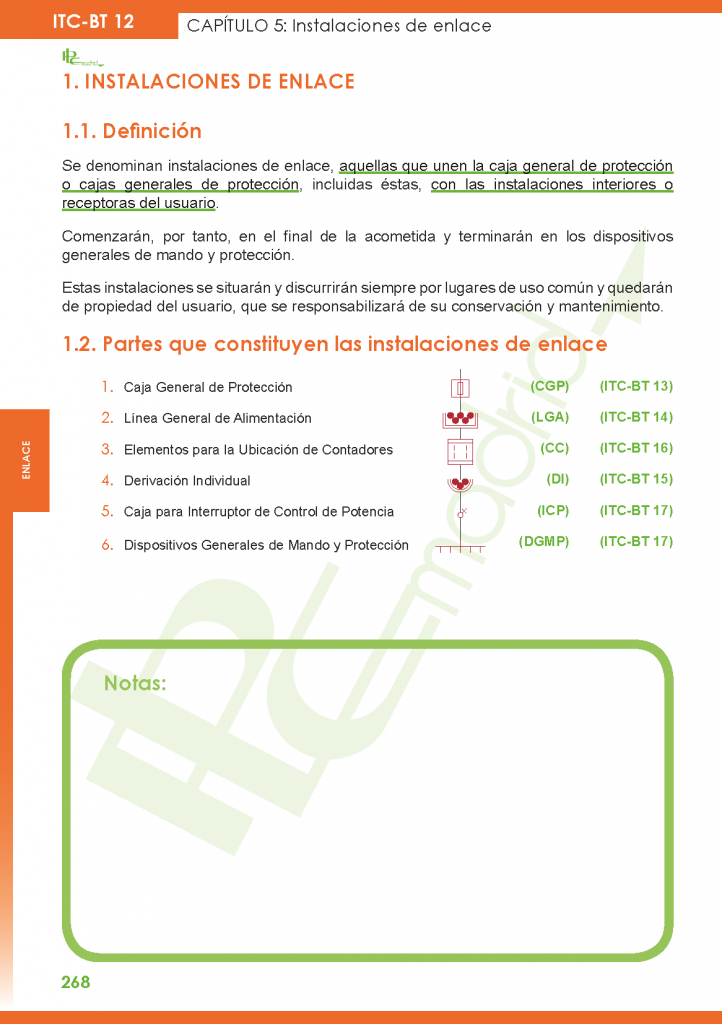 ITC-BT 12

CAPÍTULO 5: Instalaciones de enlace

1. INSTALACIONES DE ENLACE

1.1. Definición

Se denominan instalaciones de enlace, aquellas que unen la caja general de protección o cajas generales de protección, incluidas éstas, con las instalaciones interiores o receptoras del usuario.

Comenzarán, por tanto, en el final de la acometida y terminarán en los dispositivos generales de mando y protección.

Estas instalaciones se situarán y discurrirán siempre por lugares de uso común y quedarán de propiedad del usuario, que se responsabilizará de su conservación y mantenimiento.

1.2. Partes que constituyen las instalaciones de enlace

1. Caja General de Protección (CGP) (ITC-BT 13)
2. Línea General de Alimentación (LGA) (ITC-BT 14)
3. Elementos para la Ubicación de Contadores (CC) (ITC-BT 16)
4. Derivación Individual (DI) (ITC-BT 15)
5. Caja para Interruptor de Control de Potencia (ICP) (ITC-BT 17)
6. Dispositivos Generales de Mando y Protección (DGMP) (ITC-BT 17)

ENLACE

Notas:

268